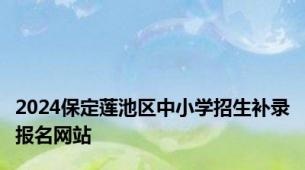 2024保定莲池区中小学招生补录报名网站